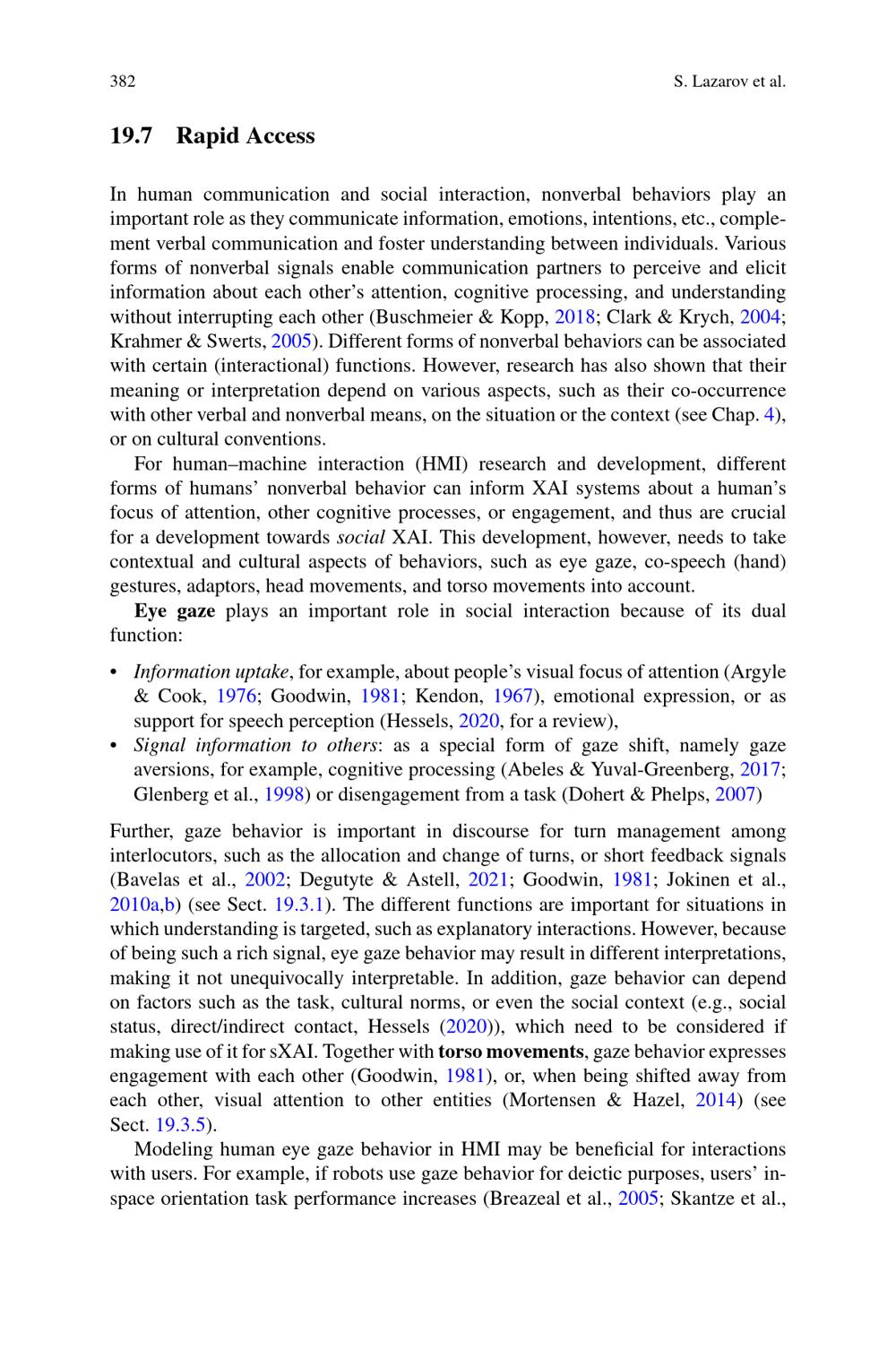 382 S. Lazarov et al.

19.7 Rapid Access

In human communication and social interaction, nonverbal behaviors play an important role as they communicate information, emotions, intentions, etc., complement verbal communication and foster understanding between individuals. Various forms of nonverbal signals enable communication partners to perceive and elicit information about each other's attention, cognitive processing, and understanding without interrupting each other (Buschmeier & Kopp, 2018; Clark & Krych, 2004; Krahmer & Swerts, 2005). Different forms of nonverbal behaviors can be associated with certain (interactional) functions. However, research has also shown that their meaning or interpretation depend on various aspects, such as their co-occurrence with other verbal and nonverbal means, on the situation or the context (see Chap. 4), or on cultural conventions.

For human–machine interaction (HMI) research and development, different forms of humans' nonverbal behavior can inform XAI systems about a human's focus of attention, other cognitive processes, or engagement, and thus are crucial for a development towards social XAI. This development, however, needs to take contextual and cultural aspects of behaviors, such as eye gaze, co-speech (hand) gestures, adaptors, head movements, and torso movements into account.

Eye gaze plays an important role in social interaction because of its dual function:

• Information uptake, for example, about people's visual focus of attention (Argyle & Cook, 1976; Goodwin, 1981; Kendon, 1967), emotional expression, or as support for speech perception (Hessels, 2020, for a review),
• Signal information to others: as a special form of gaze shift, namely gaze aversions, for example, cognitive processing (Abeles & Yuval-Greenberg, 2017; Glenberg et al., 1998) or disengagement from a task (Dohert & Phelps, 2007)

Further, gaze behavior is important in discourse for turn management among interlocutors, such as the allocation and change of turns, or short feedback signals (Bavelas et al., 2002; Degutyte & Astell, 2021; Goodwin, 1981; Jokinen et al., 2010a,b) (see Sect. 19.3.1). The different functions are important for situations in which understanding is targeted, such as explanatory interactions. However, because of being such a rich signal, eye gaze behavior may result in different interpretations, making it not unequivocally interpretable. In addition, gaze behavior can depend on factors such as the task, cultural norms, or even the social context (e.g., social status, direct/indirect contact, Hessels (2020)), which need to be considered if making use of it for sXAI. Together with torso movements, gaze behavior expresses engagement with each other (Goodwin, 1981), or, when being shifted away from each other, visual attention to other entities (Mortensen & Hazel, 2014) (see Sect. 19.3.5).

Modeling human eye gaze behavior in HMI may be beneficial for interactions with users. For example, if robots use gaze behavior for deictic purposes, users' in-space orientation task performance increases (Breazeal et al., 2005; Skantze et al.,